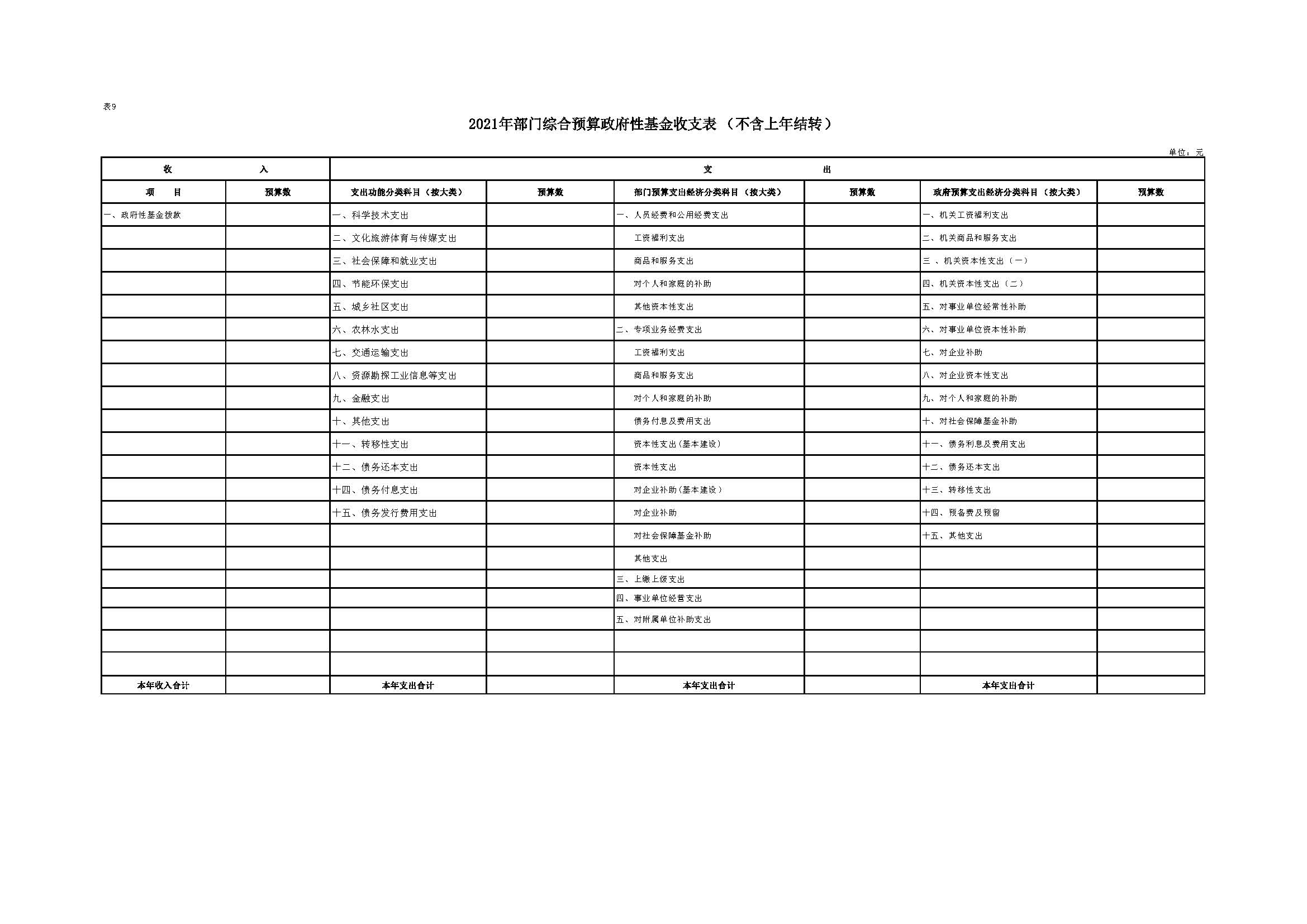 表9

2021年部门综合预算政府性基金收支表（不含上年结转）

单位：元

| 收　　入 | | 支　　出 | | | | | |
|---|---|---|---|---|---|---|---|
| 项　目 | 预算数 | 支出功能分类科目（按大类） | 预算数 | 部门预算支出经济分类科目（按大类） | 预算数 | 政府预算支出经济分类科目（按大类） | 预算数 |
| 一、政府性基金拨款 | | 一、科学技术支出 | | 一、人员经费和公用经费支出 | | 一、机关工资福利支出 | |
| | | 二、文化旅游体育与传媒支出 | | 工资福利支出 | | 二、机关商品和服务支出 | |
| | | 三、社会保障和就业支出 | | 商品和服务支出 | | 三 、机关资本性支出（一） | |
| | | 四、节能环保支出 | | 对个人和家庭的补助 | | 四、机关资本性支出（二） | |
| | | 五、城乡社区支出 | | 其他资本性支出 | | 五、对事业单位经常性补助 | |
| | | 六、农林水支出 | | 二、专项业务经费支出 | | 六、对事业单位资本性补助 | |
| | | 七、交通运输支出 | | 工资福利支出 | | 七、对企业补助 | |
| | | 八、资源勘探工业信息等支出 | | 商品和服务支出 | | 八、对企业资本性支出 | |
| | | 九、金融支出 | | 对个人和家庭的补助 | | 九、对个人和家庭的补助 | |
| | | 十、其他支出 | | 债务付息及费用支出 | | 十、对社会保障基金补助 | |
| | | 十一、转移性支出 | | 资本性支出(基本建设) | | 十一、债务利息及费用支出 | |
| | | 十二、债务还本支出 | | 资本性支出 | | 十二、债务还本支出 | |
| | | 十四、债务付息支出 | | 对企业补助(基本建设) | | 十三、转移性支出 | |
| | | 十五、债务发行费用支出 | | 对企业补助 | | 十四、预备费及预留 | |
| | | | | 对社会保障基金补助 | | 十五、其他支出 | |
| | | | | 其他支出 | | | |
| | | | | 三、上缴上级支出 | | | |
| | | | | 四、事业单位经营支出 | | | |
| | | | | 五、对附属单位补助支出 | | | |
| | | | | | | | |
| | | | | | | | |
| 本年收入合计 | | 本年支出合计 | | 本年支出合计 | | 本年支出合计 | |